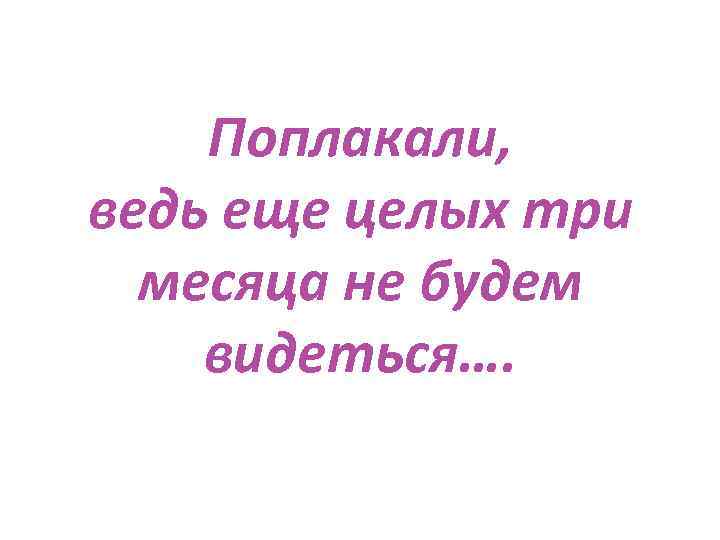 Поплакали, ведь еще целых три месяца не будем видеться….